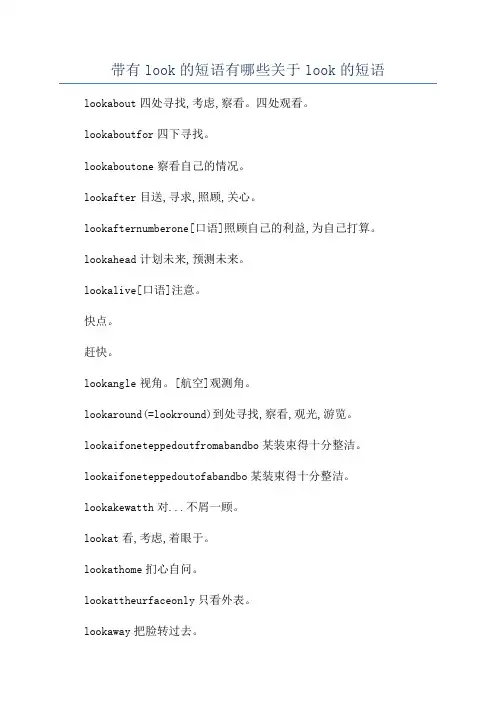 带有 look 的短语有哪些关于 look 的短语

lookabout 四处寻找,考虑,察看。四处观看。

lookaboutfor 四下寻找。

lookaboutone 察看自己的情况。

lookafter 目送,寻求,照顾,关心。

lookafternumberone[口语]照顾自己的利益,为自己打算。

lookahead 计划未来,预测未来。

lookalive[口语]注意。

快点。

赶快。

lookangle 视角。[航空]观测角。

lookaround(=lookround)到处寻找,察看,观光,游览。

lookaifoneteppedoutfromabandbo 某装束得十分整洁。

lookaifoneteppedoutofabandbo 某装束得十分整洁。

lookakewatth 对...不屑一顾。

lookat 看,考虑,着眼于。

lookathome 扪心自问。

lookattheurfaceonly 只看外表。

lookaway 把脸转过去。